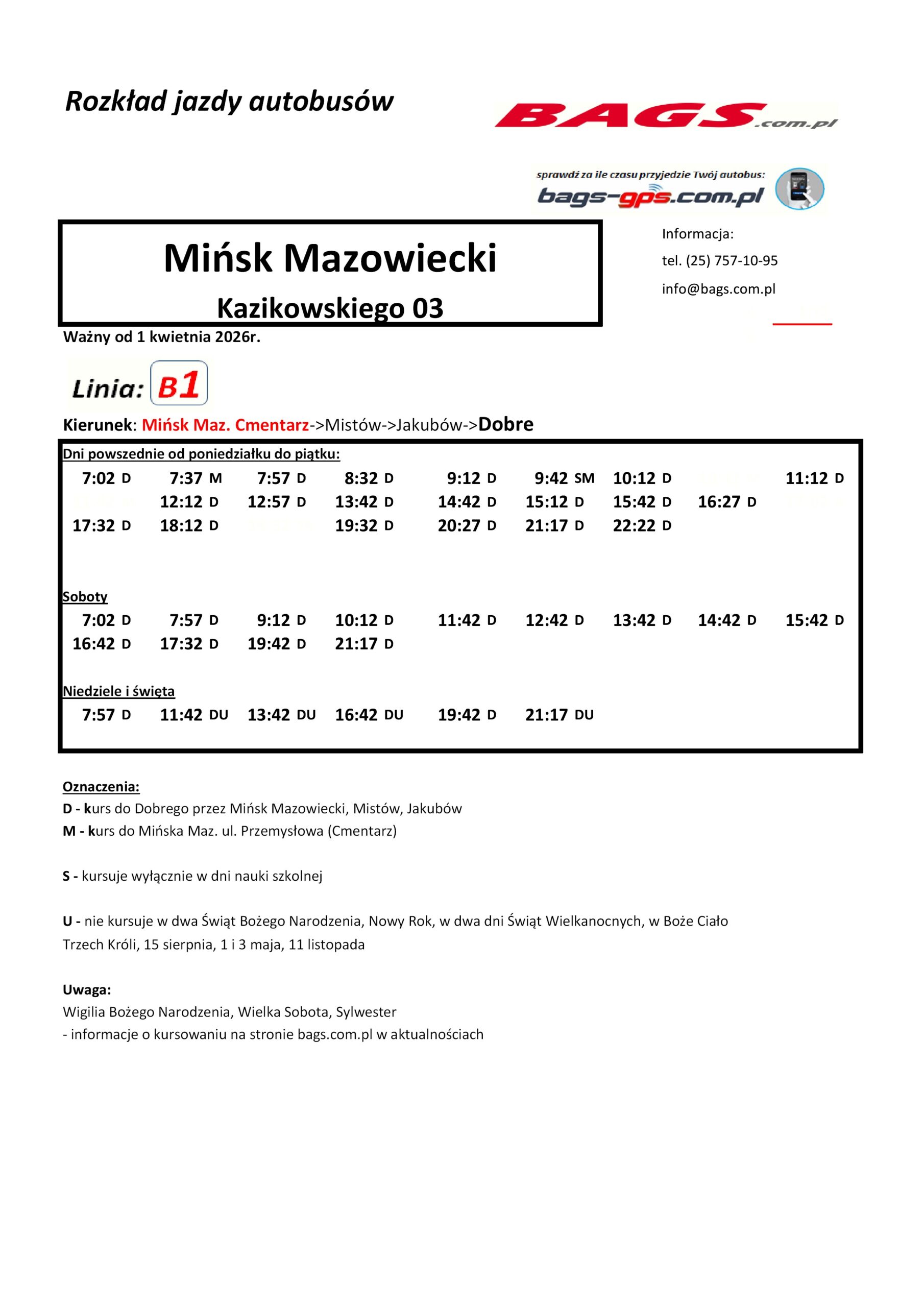 Rozkład jazdy autobusów

BAGS.com.pl

sprawdź za ile czasu przyjedzie Twój autobus:
bags-gps.com.pl

Mińsk Mazowiecki
Kazikowskiego 03

Informacja:
tel. (25) 757-10-95
info@bags.com.pl

Ważny od 1 kwietnia 2026r.

Linia: B1

Kierunek: Mińsk Maz. Cmentarz->Mistów->Jakubów->Dobre

Dni powszednie od poniedziałku do piątku:
7:02 D 7:37 M 7:57 D 8:32 D 9:12 D 9:42 SM 10:12 D 11:12 D
12:12 D 12:57 D 13:42 D 14:42 D 15:12 D 15:42 D 16:27 D
17:32 D 18:12 D 19:32 D 20:27 D 21:17 D 22:22 D

Soboty
7:02 D 7:57 D 9:12 D 10:12 D 11:42 D 12:42 D 13:42 D 14:42 D 15:42 D
16:42 D 17:32 D 19:42 D 21:17 D

Niedziele i święta
7:57 D 11:42 DU 13:42 DU 16:42 DU 19:42 D 21:17 DU

Oznaczenia:
D - kurs do Dobrego przez Mińsk Mazowiecki, Mistów, Jakubów
M - kurs do Mińska Maz. ul. Przemysłowa (Cmentarz)

S - kursuje wyłącznie w dni nauki szkolnej

U - nie kursuje w dwa Świąt Bożego Narodzenia, Nowy Rok, w dwa dni Świąt Wielkanocnych, w Boże Ciało Trzech Króli, 15 sierpnia, 1 i 3 maja, 11 listopada

Uwaga:
Wigilia Bożego Narodzenia, Wielka Sobota, Sylwester
- informacje o kursowaniu na stronie bags.com.pl w aktualnościach